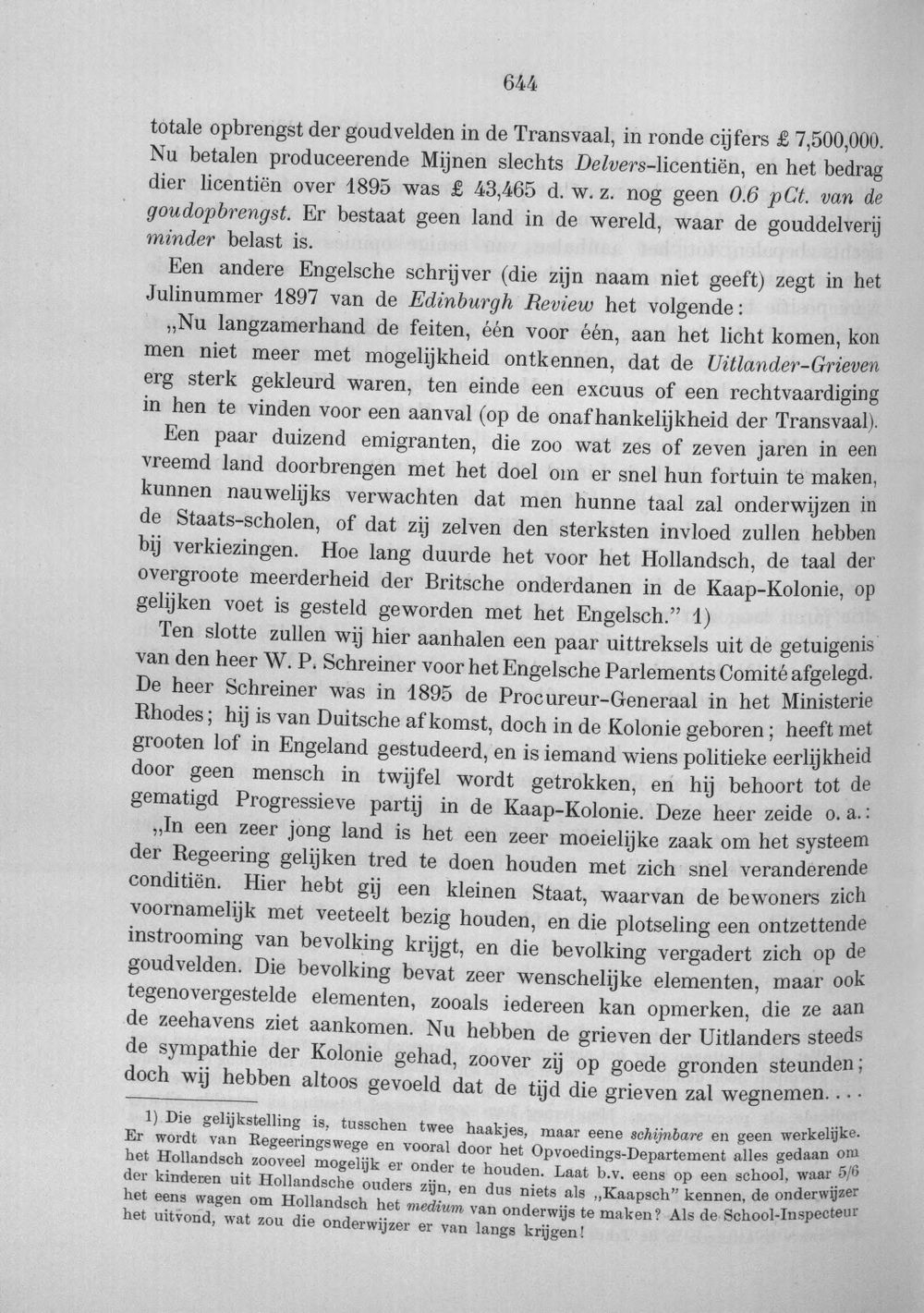 644

totale opbrengst der goudvelden in de Transvaal, in ronde cijfers £ 7,500,000. Nu betalen produceerende Mijnen slechts Delvers-licentiën, en het bedrag dier licentiën over 1895 was £ 43,465 d. w. z. nog geen 0.6 pCt. van de goudopbrengst. Er bestaat geen land in de wereld, waar de gouddelverij minder belast is.

Een andere Engelsche schrijver (die zijn naam niet geeft) zegt in het Julinummer 1897 van de Edinburgh Review het volgende:

„Nu langzamerhand de feiten, één voor één, aan het licht komen, kon men niet meer met mogelijkheid ontkennen, dat de Uitlander-Grieven erg sterk gekleurd waren, ten einde een excuus of een rechtvaardiging in hen te vinden voor een aanval (op de onafhankelijkheid der Transvaal). Een paar duizend emigranten, die zoo wat zes of zeven jaren in een vreemd land doorbrengen met het doel om er snel hun fortuin te maken, kunnen nauwelijks verwachten dat men hunne taal zal onderwijzen in de Staats-scholen, of dat zij zelven den sterksten invloed zullen hebben bij verkiezingen. Hoe lang duurde het voor het Hollandsch, de taal der overgroote meerderheid der Britsche onderdanen in de Kaap-Kolonie, op gelijken voet is gesteld geworden met het Engelsch." 1)

Ten slotte zullen wij hier aanhalen een paar uittreksels uit de getuigenis van den heer W. P. Schreiner voor het Engelsche Parlements Comité afgelegd. De heer Schreiner was in 1895 de Procureur-Generaal in het Ministerie Rhodes; hij is van Duitsche afkomst, doch in de Kolonie geboren; heeft met grooten lof in Engeland gestudeerd, en is iemand wiens politieke eerlijkheid door geen mensch in twijfel wordt getrokken, en hij behoort tot de gematigd Progressieve partij in de Kaap-Kolonie. Deze heer zeide o. a.:

„In een zeer jong land is het een zeer moeielijke zaak om het systeem der Regeering gelijken tred te doen houden met zich snel veranderende conditiën. Hier hebt gij een kleinen Staat, waarvan de bewoners zich voornamelijk met veeteelt bezig houden, en die plotseling een ontzettende instrooming van bevolking krijgt, en die bevolking vergadert zich op de goudvelden. Die bevolking bevat zeer wenschelijke elementen, maar ook tegenovergestelde elementen, zooals iedereen kan opmerken, die ze aan de zeehavens ziet aankomen. Nu hebben de grieven der Uitlanders steeds de sympathie der Kolonie gehad, zoover zij op goede gronden steunden; doch wij hebben altoos gevoeld dat de tijd die grieven zal wegnemen....

1) Die gelijkstelling is, tusschen twee haakjes, maar eene schijnbare en geen werkelijke. Er wordt van Regeeringswege en vooral door het Opvoedings-Departement alles gedaan om het Hollandsch zooveel mogelijk er onder te houden. Laat b.v. eens op een school, waar 5/6 der kinderen uit Hollandsche ouders zijn, en dus niets als „Kaapsch" kennen, de onderwijzer het eens wagen om Hollandsch het medium van onderwijs te maken? Als de School-Inspecteur het uitvond, wat zou die onderwijzer er van langs krijgen!